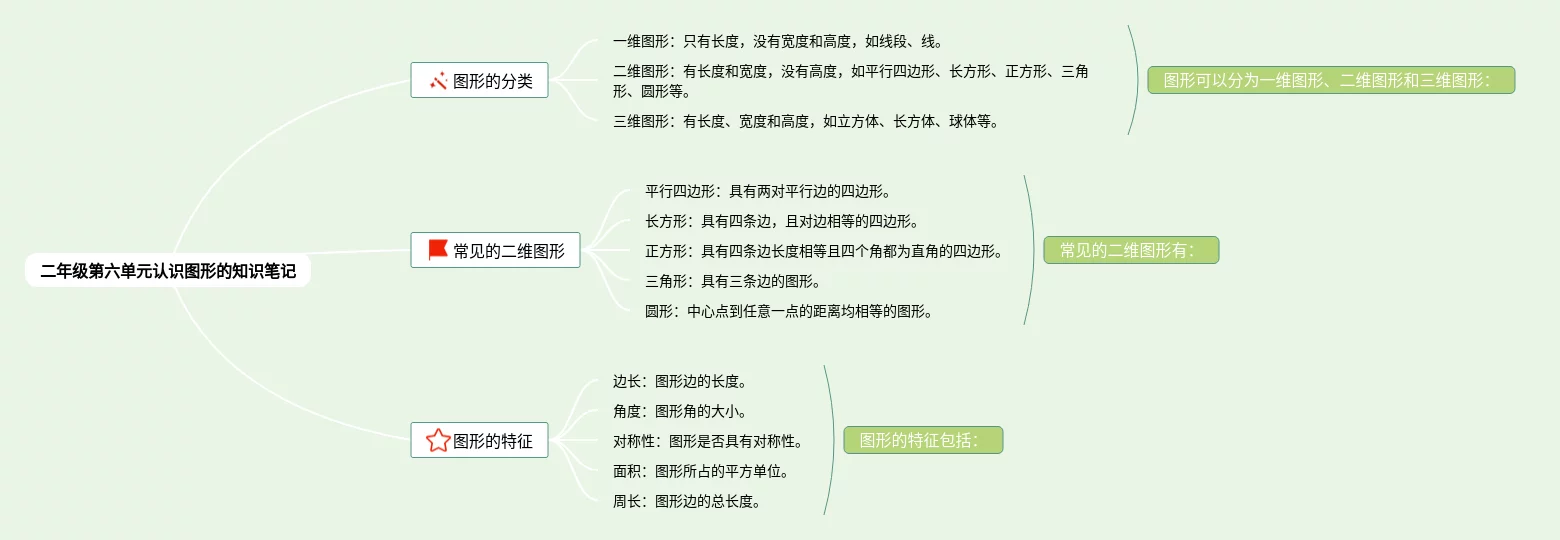 二年级第六单元认识图形的知识笔记

图形的分类

一维图形：只有长度，没有宽度和高度，如线段、线。

二维图形：有长度和宽度，没有高度，如平行四边形、长方形、正方形、三角形、圆形等。

三维图形：有长度、宽度和高度，如立方体、长方体、球体等。

图形可以分为一维图形、二维图形和三维图形：

常见的二维图形

平行四边形：具有两对平行边的四边形。

长方形：具有四条边，且对边相等的四边形。

正方形：具有四条边长度相等且四个角都为直角的四边形。

三角形：具有三条边的图形。

圆形：中心点到任意一点的距离均相等的图形。

常见的二维图形有：

图形的特征

边长：图形边的长度。

角度：图形角的大小。

对称性：图形是否具有对称性。

面积：图形所占的平方单位。

周长：图形边的总长度。

图形的特征包括：